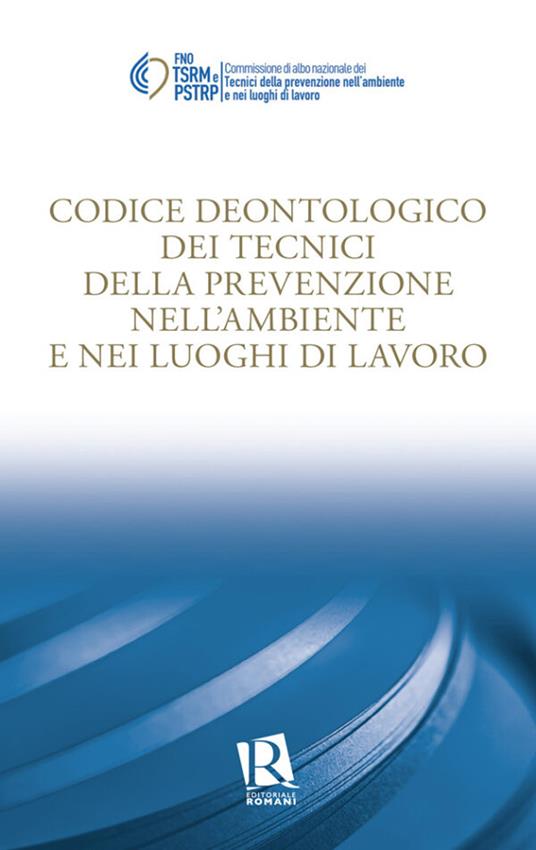 FNO TSRM e PSTRP
Commissione di albo nazionale dei Tecnici della prevenzione nell'ambiente e nei luoghi di lavoro

CODICE DEONTOLOGICO DEI TECNICI DELLA PREVENZIONE NELL'AMBIENTE E NEI LUOGHI DI LAVORO

R
EDITORIALE ROMANI